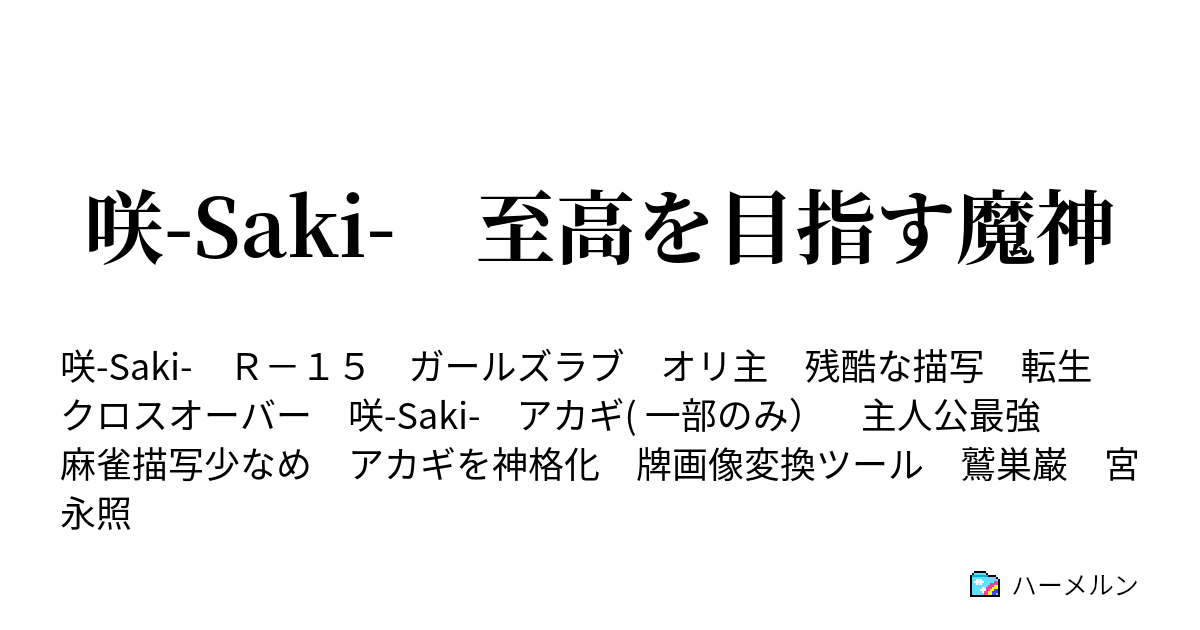 咲-Saki-　至高を目指す魔神

咲-Saki-　Ｒ－１５　ガールズラブ　オリ主　残酷な描写　転生　クロスオーバー　咲-Saki-　アカギ( 一部のみ）　主人公最強　麻雀描写少なめ　アカギを神格化　牌画像変換ツール　鷲巣巌　宮永照

ハーメルン